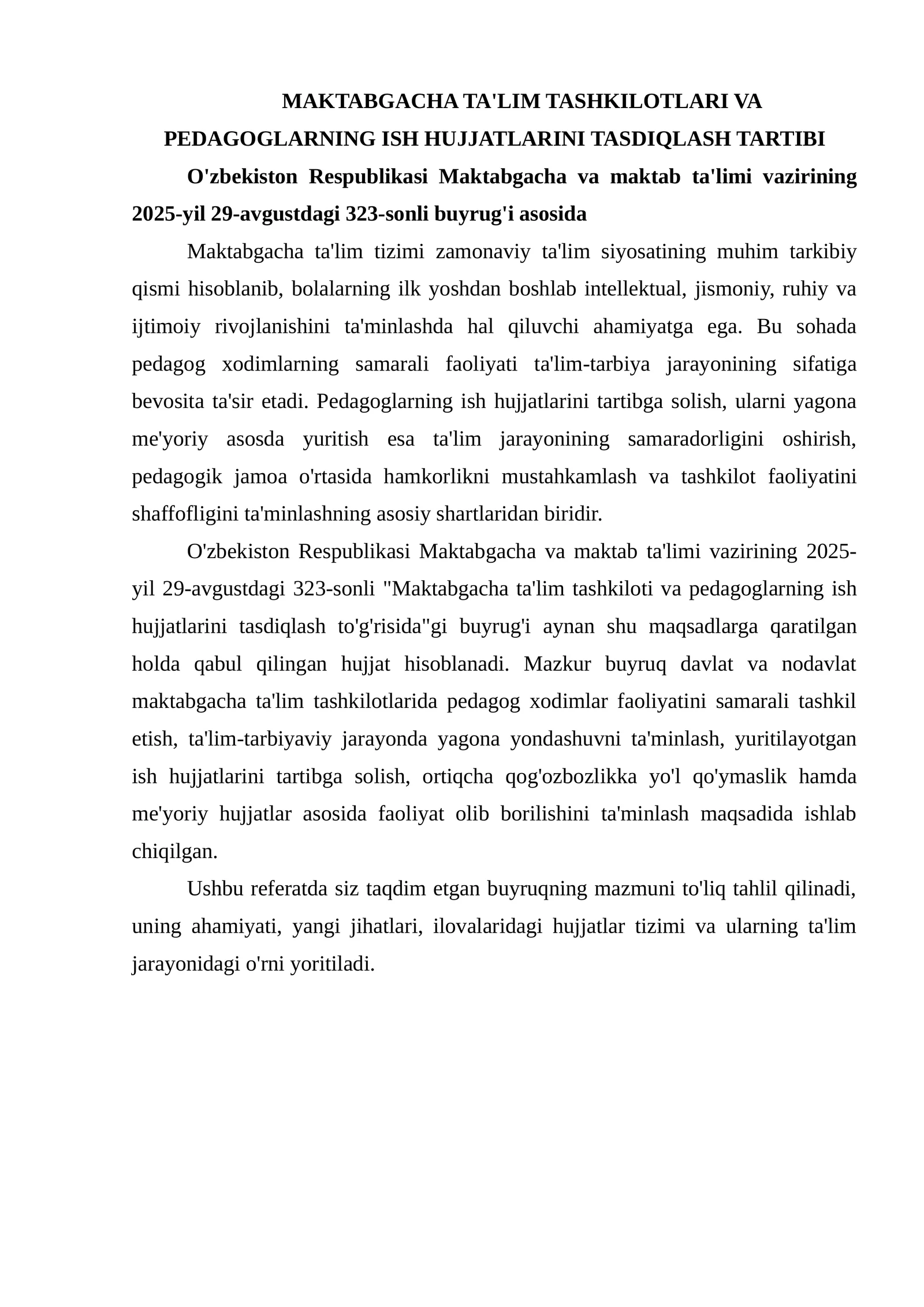 MAKTABGACHA TA'LIM TASHKILOTLARI VA PEDAGOGLARNING ISH HUJJATLARINI TASDIQLASH TARTIBI

O'zbekiston Respublikasi Maktabgacha va maktab ta'limi vazirining 2025-yil 29-avgustdagi 323-sonli buyrug'i asosida

Maktabgacha ta'lim tizimi zamonaviy ta'lim siyosatining muhim tarkibiy qismi hisoblanib, bolalarning ilk yoshdan boshlab intellektual, jismoniy, ruhiy va ijtimoiy rivojlanishini ta'minlashda hal qiluvchi ahamiyatga ega. Bu sohada pedagog xodimlarning samarali faoliyati ta'lim-tarbiya jarayonining sifatiga bevosita ta'sir etadi. Pedagoglarning ish hujjatlarini tartibga solish, ularni yagona me'yoriy asosda yuritish esa ta'lim jarayonining samaradorligini oshirish, pedagogik jamoa o'rtasida hamkorlikni mustahkamlash va tashkilot faoliyatini shaffofligini ta'minlashning asosiy shartlaridan biridir.

O'zbekiston Respublikasi Maktabgacha va maktab ta'limi vazirining 2025-yil 29-avgustdagi 323-sonli "Maktabgacha ta'lim tashkiloti va pedagoglarning ish hujjatlarini tasdiqlash to'g'risida"gi buyrug'i aynan shu maqsadlarga qaratilgan holda qabul qilingan hujjat hisoblanadi. Mazkur buyruq davlat va nodavlat maktabgacha ta'lim tashkilotlarida pedagog xodimlar faoliyatini samarali tashkil etish, ta'lim-tarbiyaviy jarayonda yagona yondashuvni ta'minlash, yuritilayotgan ish hujjatlarini tartibga solish, ortiqcha qog'ozbozlikka yo'l qo'ymaslik hamda me'yoriy hujjatlar asosida faoliyat olib borilishini ta'minlash maqsadida ishlab chiqilgan.

Ushbu referatda siz taqdim etgan buyruqning mazmuni to'liq tahlil qilinadi, uning ahamiyati, yangi jihatlari, ilovalaridagi hujjatlar tizimi va ularning ta'lim jarayonidagi o'rni yoritiladi.